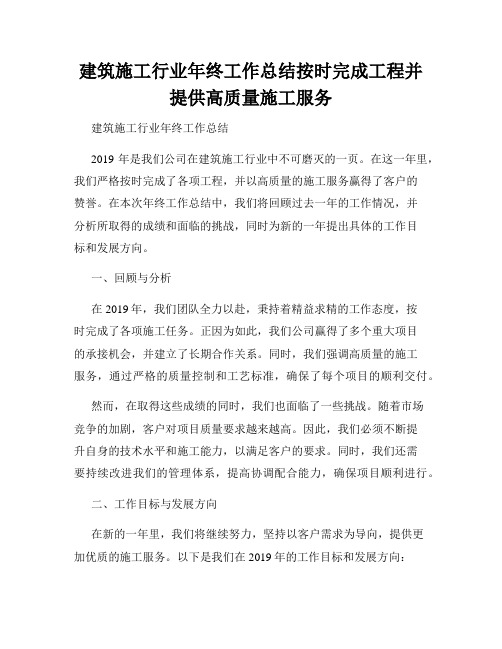 建筑施工行业年终工作总结按时完成工程并提供高质量施工服务

建筑施工行业年终工作总结

2019 年是我们公司在建筑施工行业中不可磨灭的一页。在这一年里，我们严格按时完成了各项工程，并以高质量的施工服务赢得了客户的赞誉。在本次年终工作总结中，我们将回顾过去一年的工作情况，并分析所取得的成绩和面临的挑战，同时为新的一年提出具体的工作目标和发展方向。

一、回顾与分析

在 2019 年，我们团队全力以赴，秉持着精益求精的工作态度，按时完成了各项施工任务。正因为如此，我们公司赢得了多个重大项目的承接机会，并建立了长期合作关系。同时，我们强调高质量的施工服务，通过严格的质量控制和工艺标准，确保了每个项目的顺利交付。

然而，在取得这些成绩的同时，我们也面临了一些挑战。随着市场竞争的加剧，客户对项目质量要求越来越高。因此，我们必须不断提升自身的技术水平和施工能力，以满足客户的要求。同时，我们还需要持续改进我们的管理体系，提高协调配合能力，确保项目顺利进行。

二、工作目标与发展方向

在新的一年里，我们将继续努力，坚持以客户需求为导向，提供更加优质的施工服务。以下是我们在 2019 年的工作目标和发展方向：